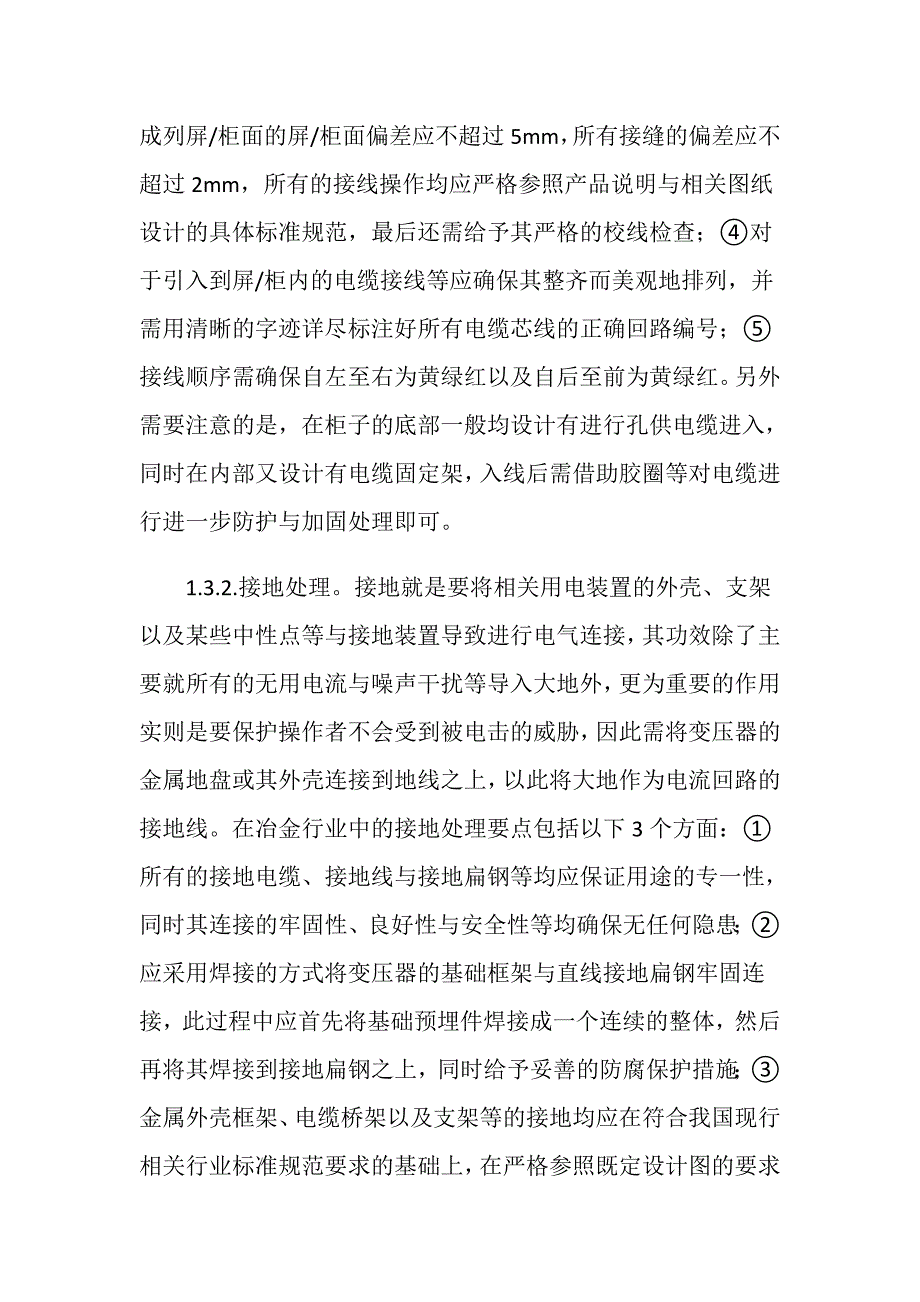 成列屏/柜面的屏/柜面偏差应不超过 5mm，所有接缝的偏差应不超过 2mm，所有的接线操作均应严格参照产品说明与相关图纸设计的具体标准规范，最后还需给予其严格的校线检查；④对于引入到屏/柜内的电缆接线等应确保其整齐而美观地排列，并需用清晰的字迹详尽标注好所有电缆芯线的正确回路编号；⑤接线顺序需确保自左至右为黄绿红以及自后至前为黄绿红。另外需要注意的是，在柜子的底部一般均设计有进行孔供电缆进入，同时在内部又设计有电缆固定架，入线后需借助胶圈等对电缆进行进一步防护与加固处理即可。

1.3.2.接地处理。接地就是要将相关用电装置的外壳、支架以及某些中性点等与接地装置导致进行电气连接，其功效除了主要就所有的无用电流与噪声干扰等导入大地外，更为重要的作用实则是要保护操作者不会受到被电击的威胁，因此需将变压器的金属地盘或其外壳连接到地线之上，以此将大地作为电流回路的接地线。在冶金行业中的接地处理要点包括以下 3 个方面：①所有的接地电缆、接地线与接地扁钢等均应保证用途的专一性，同时其连接的牢固性、良好性与安全性等均确保无任何隐患；②应采用焊接的方式将变压器的基础框架与直线接地扁钢牢固连接，此过程中应首先将基础预埋件焊接成一个连续的整体，然后再将其焊接到接地扁钢之上，同时给予妥善的防腐保护措施；③金属外壳框架、电缆桥架以及支架等的接地均应在符合我国现行相关行业标准规范要求的基础上，在严格参照既定设计图的要求